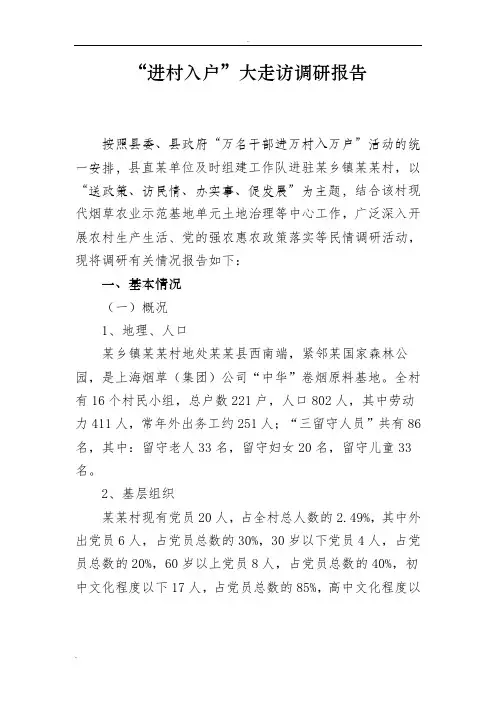 “进村入户”大走访调研报告

按照县委、县政府“万名干部进万村入万户”活动的统一安排，县直某单位及时组建工作队进驻某乡镇某某村，以“送政策、访民情、办实事、促发展”为主题，结合该村现代烟草农业示范基地单元土地治理等中心工作，广泛深入开展农村生产生活、党的强农惠农政策落实等民情调研活动，现将调研有关情况报告如下：

一、基本情况

（一）概况

1、地理、人口

某乡镇某某村地处某某县西南端，紧邻某国家森林公园，是上海烟草（集团）公司“中华”卷烟原料基地。全村有16个村民小组，总户数221户，人口802人，其中劳动力411人，常年外出务工约251人；“三留守人员”共有86名，其中：留守老人33名，留守妇女20名，留守儿童33名。

2、基层组织

某某村现有党员20人，占全村总人数的2.49%，其中外出党员6人，占党员总数的30%，30岁以下党员4人，占党员总数的20%，60岁以上党员8人，占党员总数的40%，初中文化程度以下17人，占党员总数的85%，高中文化程度以